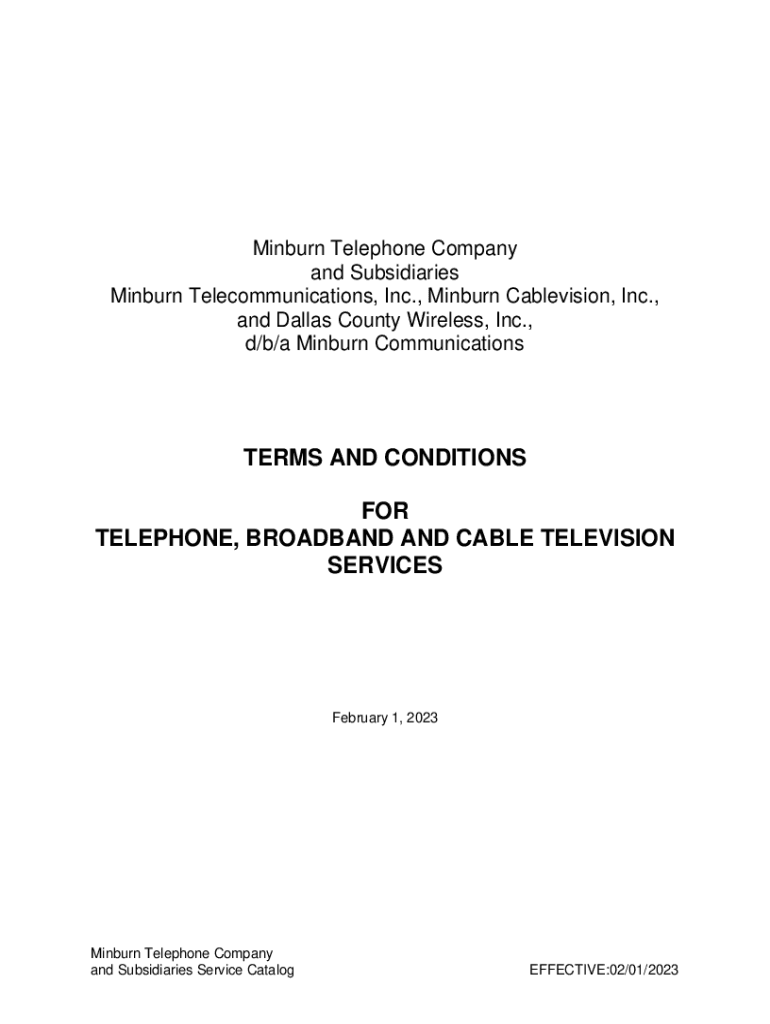 Minburn Telephone Company
and Subsidiaries
Minburn Telecommunications, Inc., Minburn Cablevision, Inc.,
and Dallas County Wireless, Inc.,
d/b/a Minburn Communications

TERMS AND CONDITIONS

FOR
TELEPHONE, BROADBAND AND CABLE TELEVISION
SERVICES

February 1, 2023

Minburn Telephone Company
and Subsidiaries Service Catalog

EFFECTIVE:02/01/2023